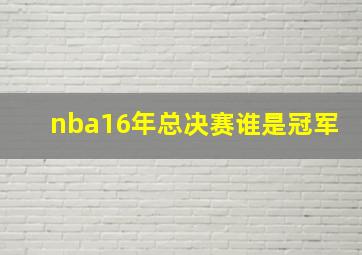 nba16年总决赛谁是冠军